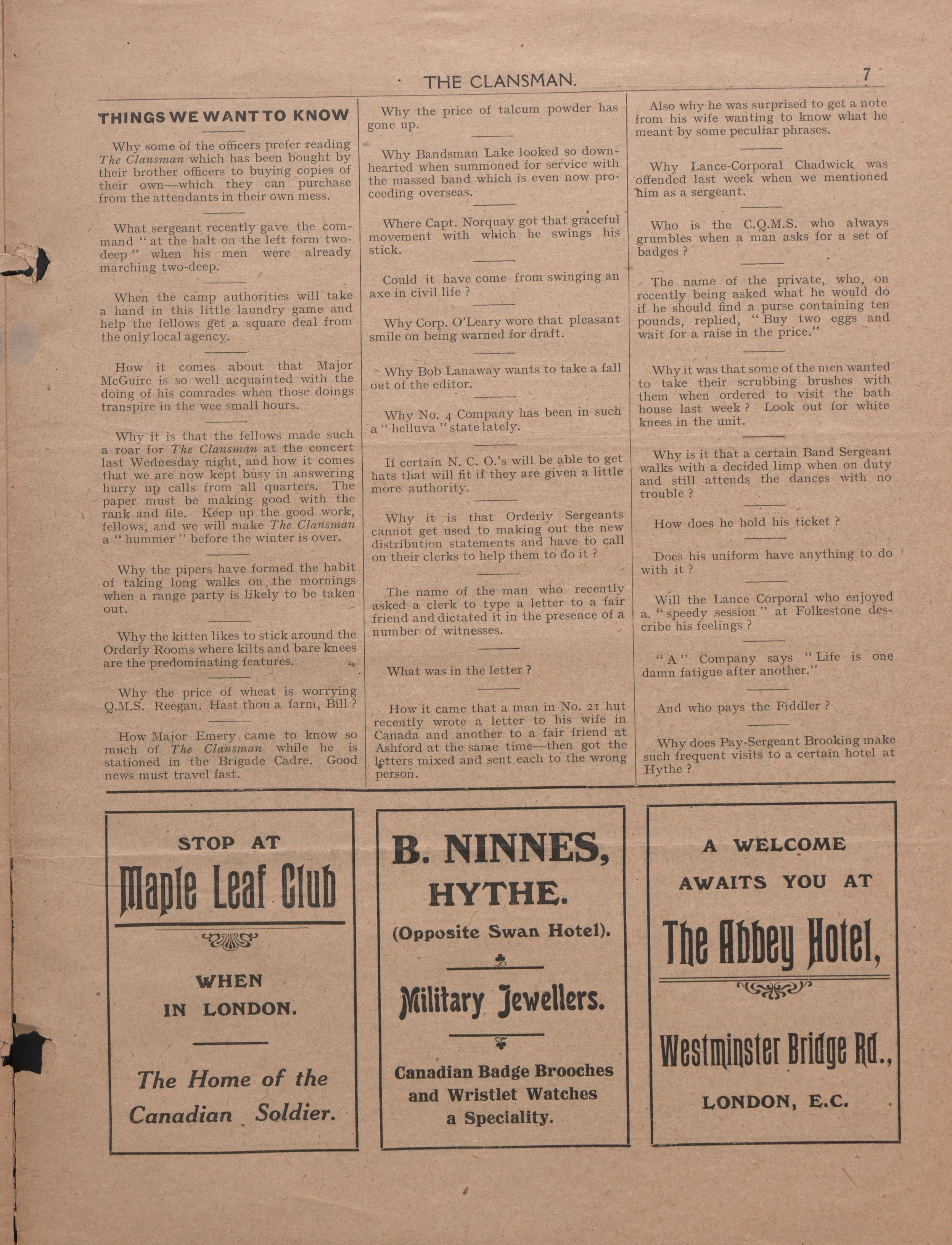 THE CLANSMAN. 7

THINGS WE WANT TO KNOW

Why some of the officers prefer reading The Clansman which has been bought by their brother officers to buying copies of their own—which they can purchase from the attendants in their own mess.

What sergeant recently gave the command "at the halt on the left form two-deep" when his men were already marching two-deep.

When the camp authorities will take a hand in this little laundry game and help the fellows get a square deal from the only local agency.

How it comes about that Major McGuire is so well acquainted with the doing of his comrades when those doings transpire in the wee small hours.

Why it is that the fellows made such a roar for The Clansman at the concert last Wednesday night, and how it comes that we are now kept busy in answering hurry up calls from all quarters. The paper must be making good with the rank and file. Keep up the good work, fellows, and we will make The Clansman a "hummer" before the winter is over.

Why the pipers have formed the habit of taking long walks on the mornings when a range party is likely to be taken out.

Why the kitten likes to stick around the Orderly Rooms where kilts and bare knees are the predominating features.

Why the price of wheat is worrying Q.M.S. Reegan. Hast thou a farm, Bill?

How Major Emery came to know so much of The Clansman while he is stationed in the Brigade Cadre. Good news must travel fast.

Why the price of talcum powder has gone up.

Why Bandsman Lake looked so downhearted when summoned for service with the massed band which is even now proceeding overseas.

Where Capt. Norquay got that graceful movement with which he swings his stick.

Could it have come from swinging an axe in civil life?

Why Corp. O'Leary wore that pleasant smile on being warned for draft.

Why Bob Lanaway wants to take a fall out of the editor.

Why No. 4 Company has been in such a "helluva" state lately.

If certain N. C. O.'s will be able to get hats that will fit if they are given a little more authority.

Why it is that Orderly Sergeants cannot get used to making out the new distribution statements and have to call on their clerks to help them to do it?

The name of the man who recently asked a clerk to type a letter to a fair friend and dictated it in the presence of a number of witnesses.

What was in the letter?

How it came that a man in No. 21 hut recently wrote a letter to his wife in Canada and another to a fair friend at Ashford at the same time—then got the letters mixed and sent each to the wrong person.

Also why he was surprised to get a note from his wife wanting to know what he meant by some peculiar phrases.

Why Lance-Corporal Chadwick was offended last week when we mentioned him as a sergeant.

Who is the C.Q.M.S. who always grumbles when a man asks for a set of badges?

The name of the private, who, on recently being asked what he would do if he should find a purse containing ten pounds, replied, "Buy two eggs and wait for a raise in the price."

Why it was that some of the men wanted to take their scrubbing brushes with them when ordered to visit the bath house last week? Look out for white knees in the unit.

Why is it that a certain Band Sergeant walks with a decided limp when on duty and still attends the dances with no trouble?

How does he hold his ticket?

Does his uniform have anything to do with it?

Will the Lance Corporal who enjoyed a "speedy session" at Folkestone describe his feelings?

"A" Company says "Life is one damn fatigue after another."

And who pays the Fiddler?

Why does Pay-Sergeant Brooking make such frequent visits to a certain hotel at Hythe?

STOP AT
Maple Leaf Club
WHEN IN LONDON.
The Home of the Canadian Soldier.

B. NINNES,
HYTHE.
(Opposite Swan Hotel).
Military Jewellers.
Canadian Badge Brooches and Wristlet Watches a Speciality.

A WELCOME AWAITS YOU AT
The Abbey Hotel,
Westminster Bridge Rd.,
LONDON, E.C.